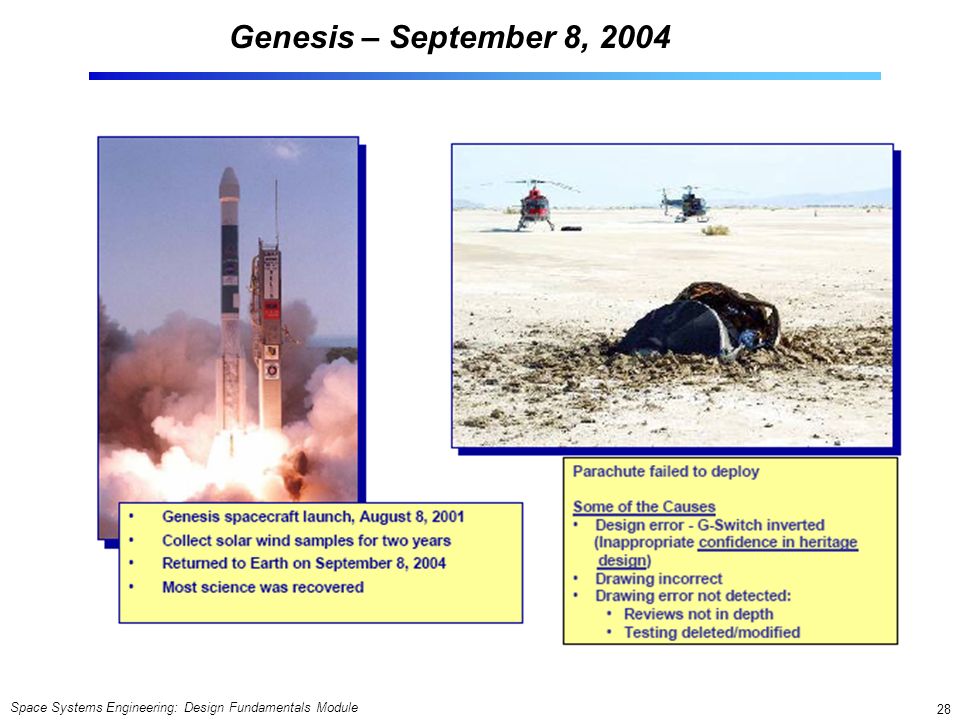 Genesis – September 8, 2004

• Genesis spacecraft launch, August 8, 2001
• Collect solar wind samples for two years
• Returned to Earth on September 8, 2004
• Most science was recovered

Parachute failed to deploy

Some of the Causes
• Design error - G-Switch inverted (Inappropriate confidence in heritage design)
• Drawing incorrect
• Drawing error not detected:
  • Reviews not in depth
  • Testing deleted/modified

Space Systems Engineering: Design Fundamentals Module

28